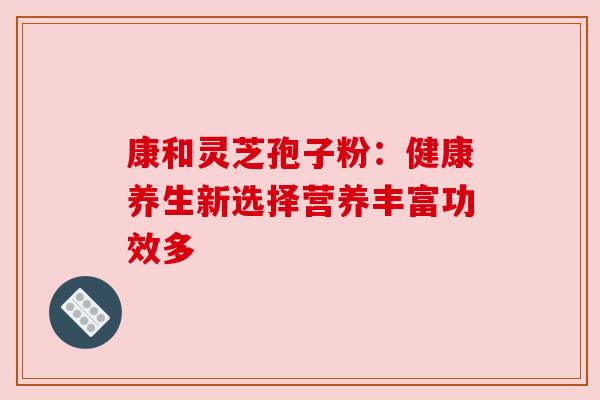 康和灵芝孢子粉：健康养生新选择营养丰富功效多